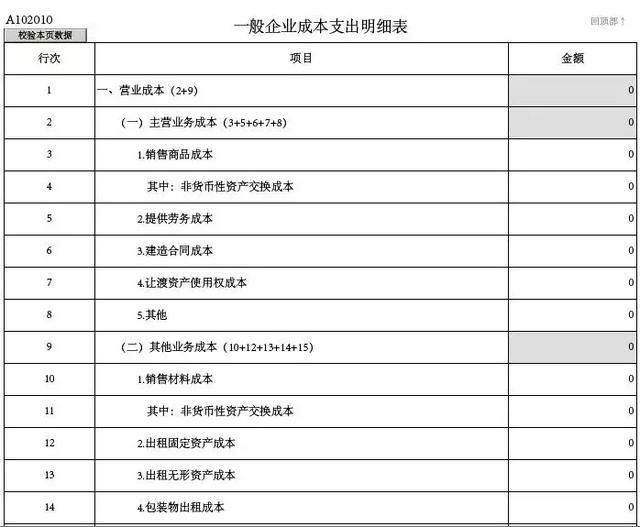 A102010
校验本页数据

一般企业成本支出明细表

回顶部↑

| 行次 | 项目 | 金额 |
|---|---|---|
| 1 | 一、营业成本（2+9） | 0 |
| 2 | （一）主营业务成本（3+5+6+7+8） | 0 |
| 3 | 1.销售商品成本 | 0 |
| 4 | 其中：非货币性资产交换成本 | 0 |
| 5 | 2.提供劳务成本 | 0 |
| 6 | 3.建造合同成本 | 0 |
| 7 | 4.让渡资产使用权成本 | 0 |
| 8 | 5.其他 | 0 |
| 9 | （二）其他业务成本（10+12+13+14+15） | 0 |
| 10 | 1.销售材料成本 | 0 |
| 11 | 其中：非货币性资产交换成本 | 0 |
| 12 | 2.出租固定资产成本 | 0 |
| 13 | 3.出租无形资产成本 | 0 |
| 14 | 4.包装物出租成本 | 0 |